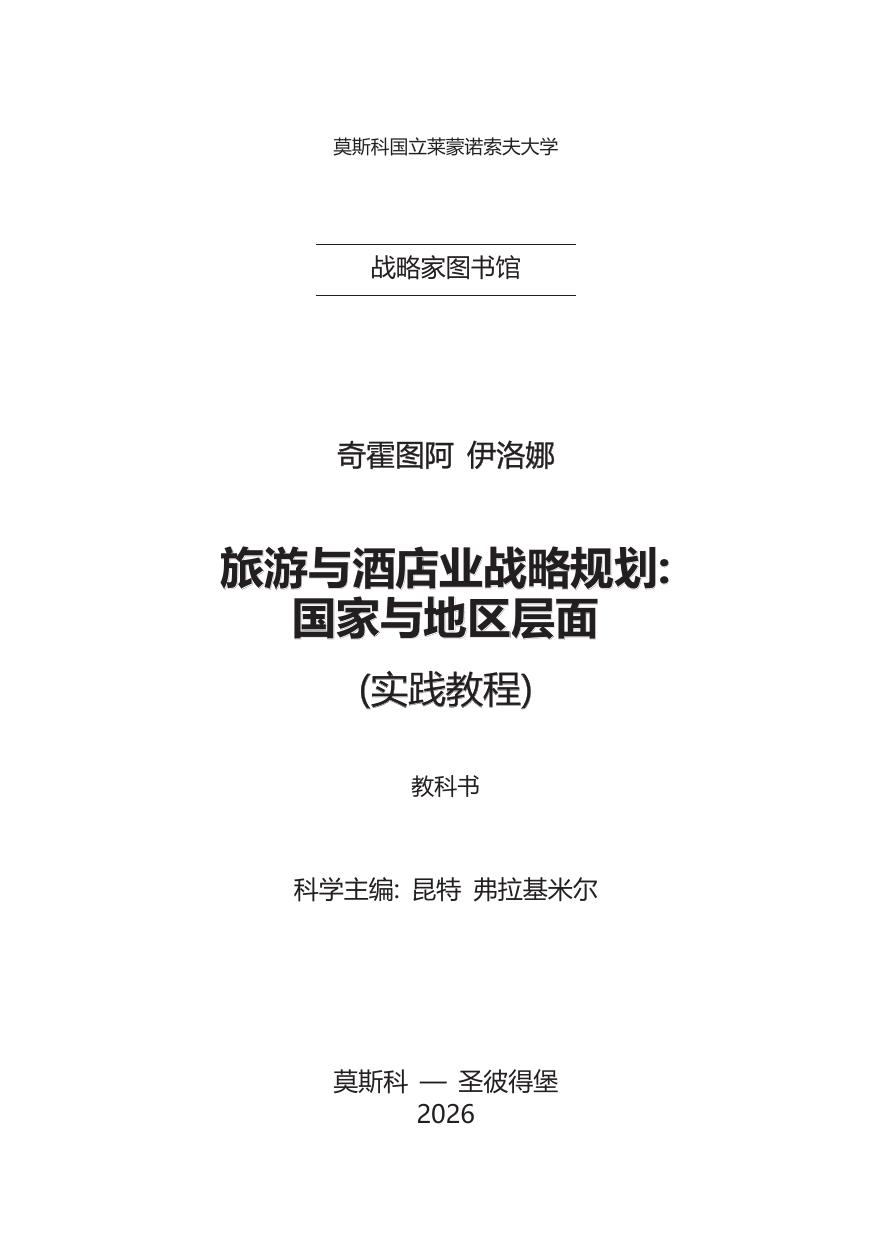 莫斯科国立莱蒙诺索夫大学

战略家图书馆

奇霍图阿 伊洛娜

旅游与酒店业战略规划:
国家与地区层面

(实践教程)

教科书

科学主编: 昆特 弗拉基米尔

莫斯科 — 圣彼得堡
2026